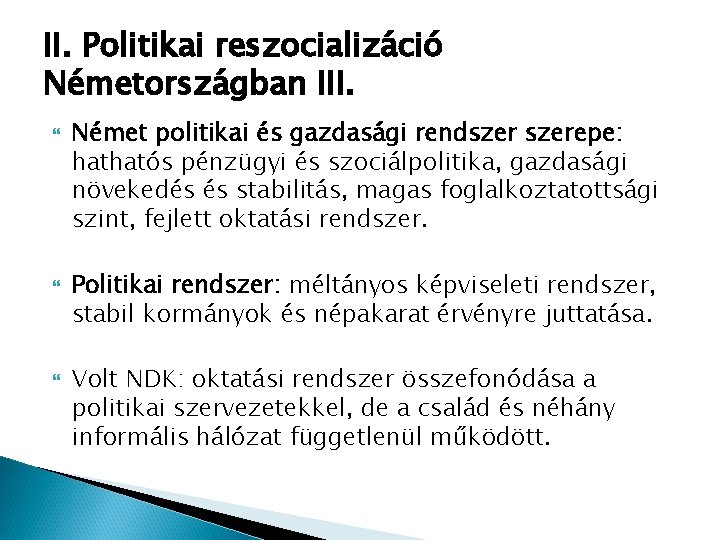 II. Politikai reszocializáció Németországban III.

Német politikai és gazdasági rendszer szerepe: hathatós pénzügyi és szociálpolitika, gazdasági növekedés és stabilitás, magas foglalkoztatottsági szint, fejlett oktatási rendszer.

Politikai rendszer: méltányos képviseleti rendszer, stabil kormányok és népakarat érvényre juttatása.

Volt NDK: oktatási rendszer összefonódása a politikai szervezetekkel, de a család és néhány informális hálózat függetlenül működött.